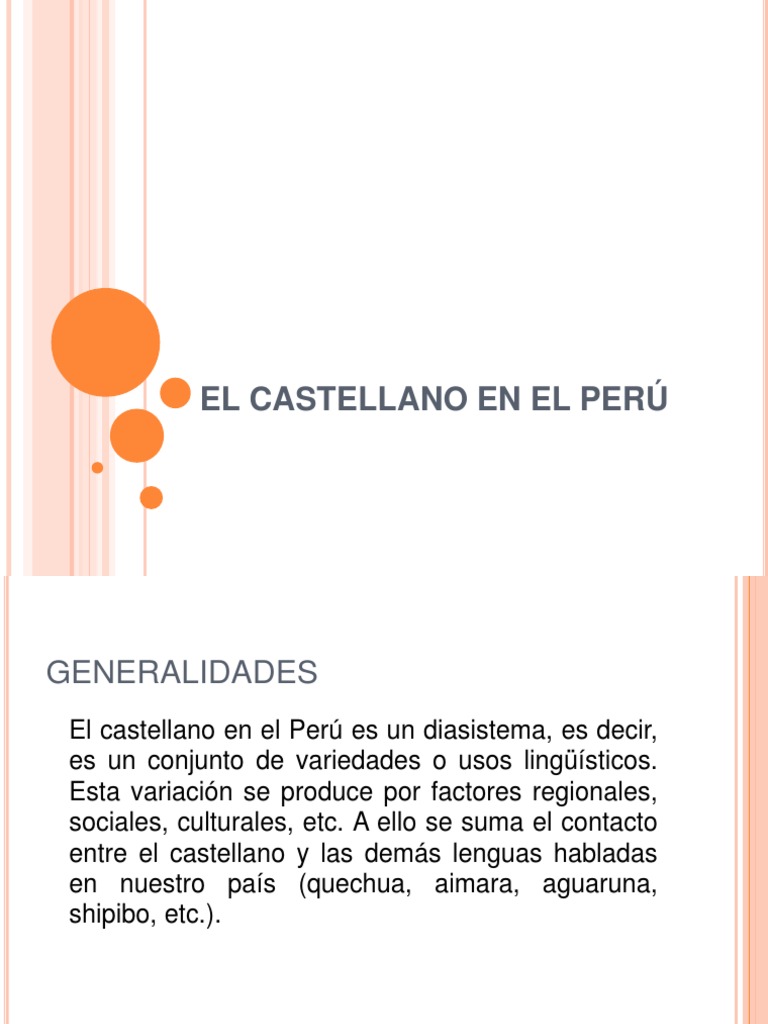 EL CASTELLANO EN EL PERÚ

GENERALIDADES

El castellano en el Perú es un diasistema, es decir, es un conjunto de variedades o usos lingüísticos. Esta variación se produce por factores regionales, sociales, culturales, etc. A ello se suma el contacto entre el castellano y las demás lenguas habladas en nuestro país (quechua, aimara, aguaruna, shipibo, etc.).